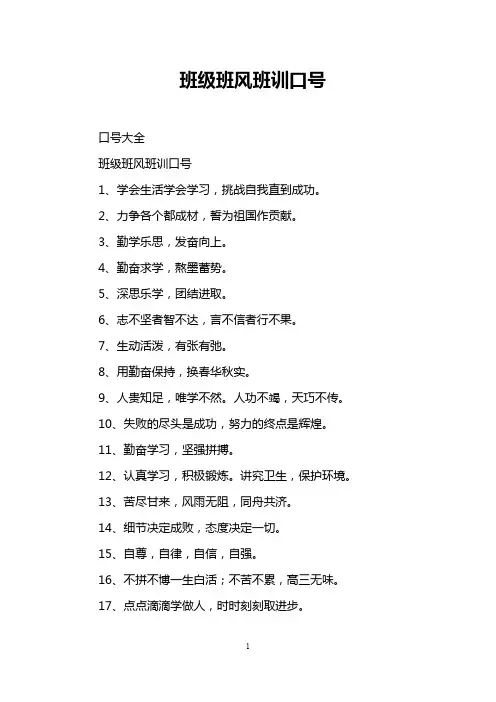 班级班风班训口号

口号大全

班级班风班训口号

1、学会生活学会学习，挑战自我直到成功。

2、力争各个都成材，誓为祖国作贡献。

3、勤学乐思，发奋向上。

4、勤奋求学，熬墨蓄势。

5、深思乐学，团结进取。

6、志不坚者智不达，言不信者行不果。

7、生动活泼，有张有弛。

8、用勤奋保持，换春华秋实。

9、人贵知足，唯学不然。人功不竭，天巧不传。

10、失败的尽头是成功，努力的终点是辉煌。

11、勤奋学习，坚强拼搏。

12、认真学习，积极锻炼。讲究卫生，保护环境。

13、苦尽甘来，风雨无阻，同舟共济。

14、细节决定成败，态度决定一切。

15、自尊，自律，自信，自强。

16、不拼不博一生白活；不苦不累，高三无味。

17、点点滴滴学做人，时时刻刻取进步。

1